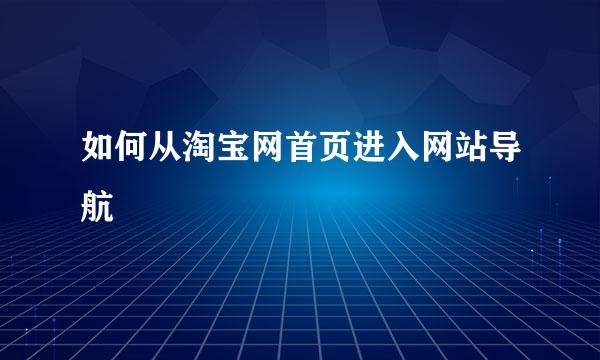 如何从淘宝网首页进入网站导航